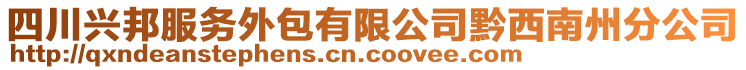 四川兴邦服务外包有限公司黔西南州分公司
http://qxndeanstephens.cn.coovee.com